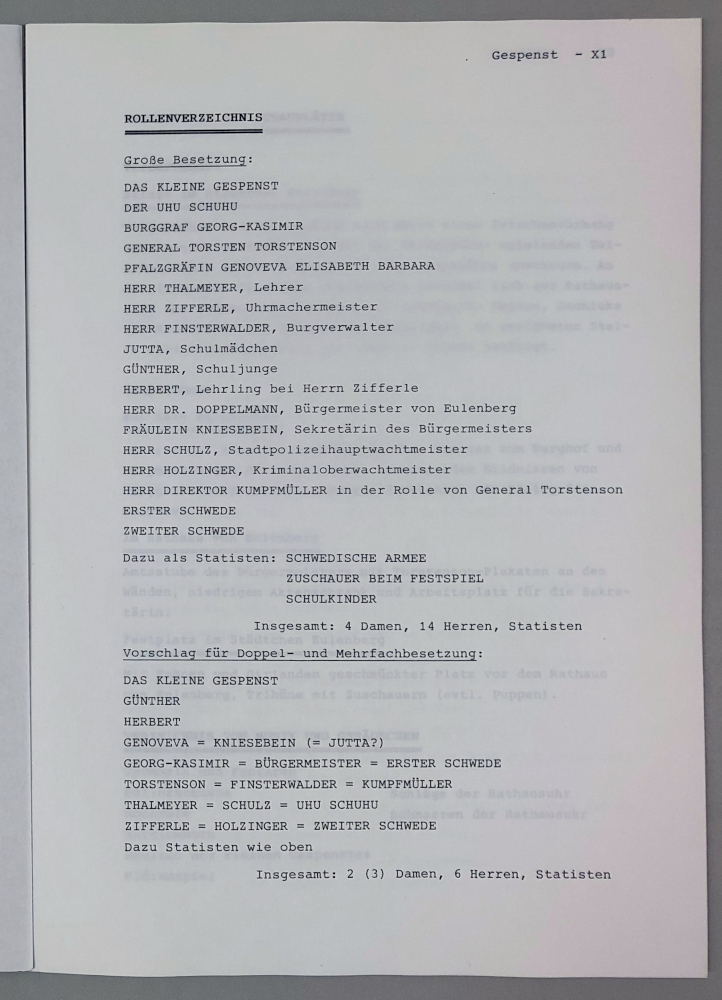 Gespenst - X1

ROLLENVERZEICHNIS

Große Besetzung:

DAS KLEINE GESPENST
DER UHU SCHUHU
BURGGRAF GEORG-KASIMIR
GENERAL TORSTEN TORSTENSON
PFALZGRÄFIN GENOVEVA ELISABETH BARBARA
HERR THALMEYER, Lehrer
HERR ZIFFERLE, Uhrmachermeister
HERR FINSTERWALDER, Burgverwalter
JUTTA, Schulmädchen
GÜNTHER, Schuljunge
HERBERT, Lehrling bei Herrn Zifferle
HERR DR. DOPPELMANN, Bürgermeister von Eulenberg
FRÄULEIN KNIESEBEIN, Sekretärin des Bürgermeisters
HERR SCHULZ, Stadtpolizeihauptwachtmeister
HERR HOLZINGER, Kriminaloberwachtmeister
HERR DIREKTOR KUMPFMÜLLER in der Rolle von General Torstenson
ERSTER SCHWEDE
ZWEITER SCHWEDE

Dazu als Statisten: SCHWEDISCHE ARMEE
ZUSCHAUER BEIM FESTSPIEL
SCHULKINDER

Insgesamt: 4 Damen, 14 Herren, Statisten

Vorschlag für Doppel- und Mehrfachbesetzung:

DAS KLEINE GESPENST
GÜNTHER
HERBERT
GENOVEVA = KNIESEBEIN (= JUTTA?)
GEORG-KASIMIR = BÜRGERMEISTER = ERSTER SCHWEDE
TORSTENSON = FINSTERWALDER = KUMPFMÜLLER
THALMEYER = SCHULZ = UHU SCHUHU
ZIFFERLE = HOLZINGER = ZWEITER SCHWEDE
Dazu Statisten wie oben

Insgesamt: 2 (3) Damen, 6 Herren, Statisten